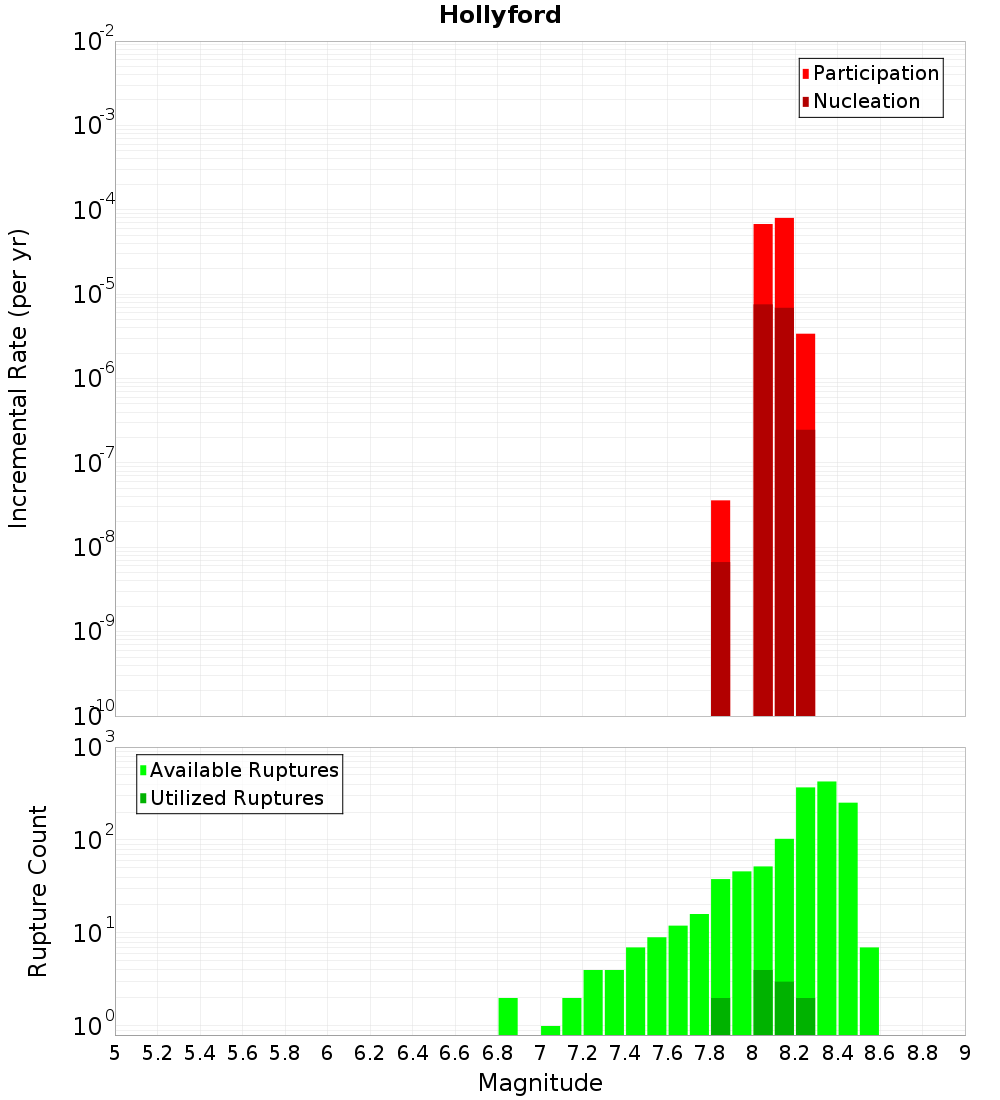 Hollyford

Participation
Nucleation

Incremental Rate (per yr)

$10^{-2}$
$10^{-3}$
$10^{-4}$
$10^{-5}$
$10^{-6}$
$10^{-7}$
$10^{-8}$
$10^{-9}$
$10^{-10}$

Available Ruptures
Utilized Ruptures

Rupture Count

$10^{3}$
$10^{2}$
$10^{1}$
$10^{0}$

5 5.2 5.4 5.6 5.8 6 6.2 6.4 6.6 6.8 7 7.2 7.4 7.6 7.8 8 8.2 8.4 8.6 8.8 9

Magnitude